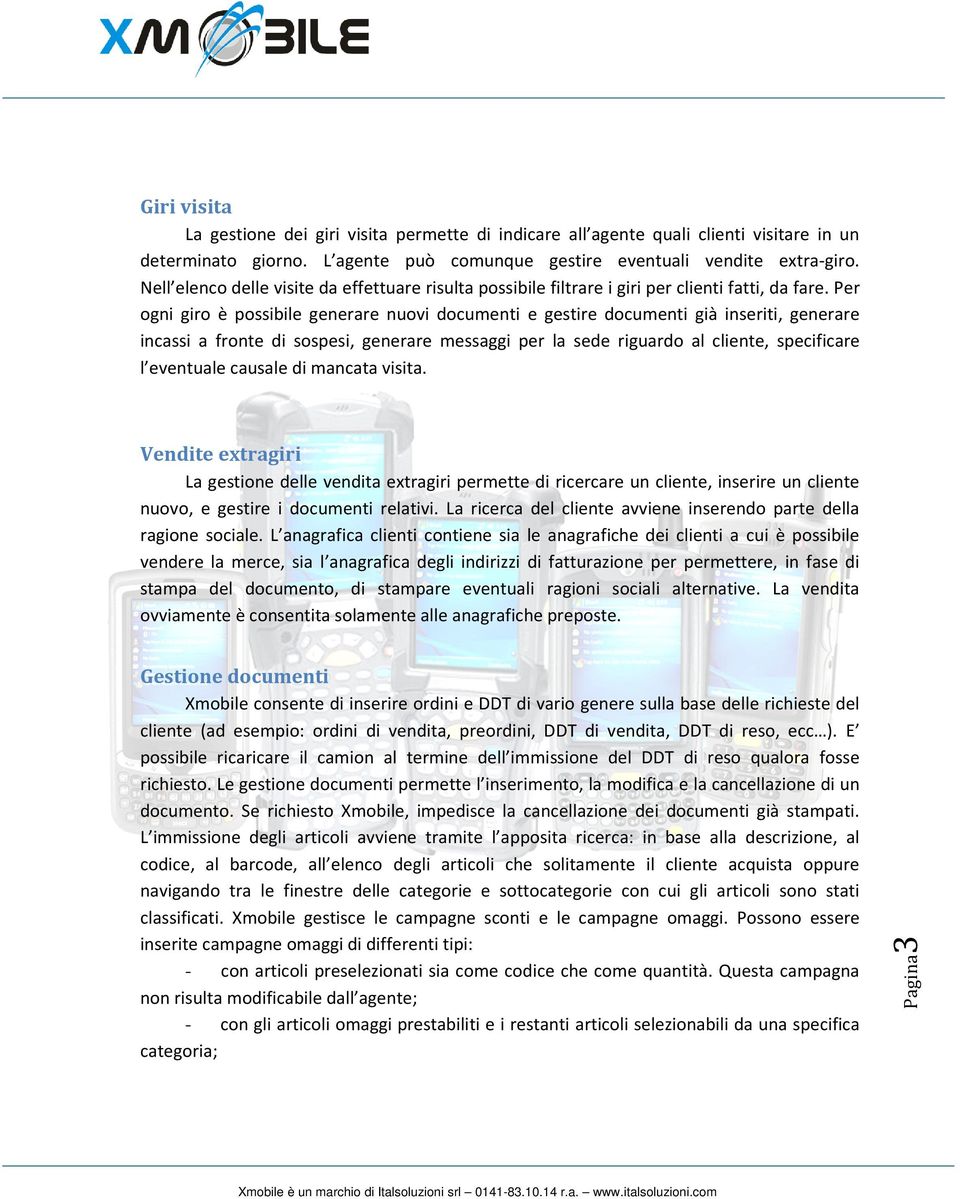 XMOBILE

Giri visita

La gestione dei giri visita permette di indicare all agente quali clienti visitare in un determinato giorno. L agente può comunque gestire eventuali vendite extra-giro. Nell elenco delle visite da effettuare risulta possibile filtrare i giri per clienti fatti, da fare. Per ogni giro è possibile generare nuovi documenti e gestire documenti già inseriti, generare incassi a fronte di sospesi, generare messaggi per la sede riguardo al cliente, specificare l eventuale causale di mancata visita.

Vendite extragiri

La gestione delle vendita extragiri permette di ricercare un cliente, inserire un cliente nuovo, e gestire i documenti relativi. La ricerca del cliente avviene inserendo parte della ragione sociale. L anagrafica clienti contiene sia le anagrafiche dei clienti a cui è possibile vendere la merce, sia l anagrafica degli indirizzi di fatturazione per permettere, in fase di stampa del documento, di stampare eventuali ragioni sociali alternative. La vendita ovviamente è consentita solamente alle anagrafiche preposte.

Gestione documenti

Xmobile consente di inserire ordini e DDT di vario genere sulla base delle richieste del cliente (ad esempio: ordini di vendita, preordini, DDT di vendita, DDT di reso, ecc…). E possibile ricaricare il camion al termine dell immissione del DDT di reso qualora fosse richiesto. Le gestione documenti permette l inserimento, la modifica e la cancellazione di un documento. Se richiesto Xmobile, impedisce la cancellazione dei documenti già stampati. L immissione degli articoli avviene tramite l apposita ricerca: in base alla descrizione, al codice, al barcode, all elenco degli articoli che solitamente il cliente acquista oppure navigando tra le finestre delle categorie e sottocategorie con cui gli articoli sono stati classificati. Xmobile gestisce le campagne sconti e le campagne omaggi. Possono essere inserite campagne omaggi di differenti tipi:

- con articoli preselezionati sia come codice che come quantità. Questa campagna non risulta modificabile dall agente;

- con gli articoli omaggi prestabiliti e i restanti articoli selezionabili da una specifica categoria;

Pagina 3

Xmobile è un marchio di Italsoluzioni srl – 0141-83.10.14 r.a. – www.italsoluzioni.com